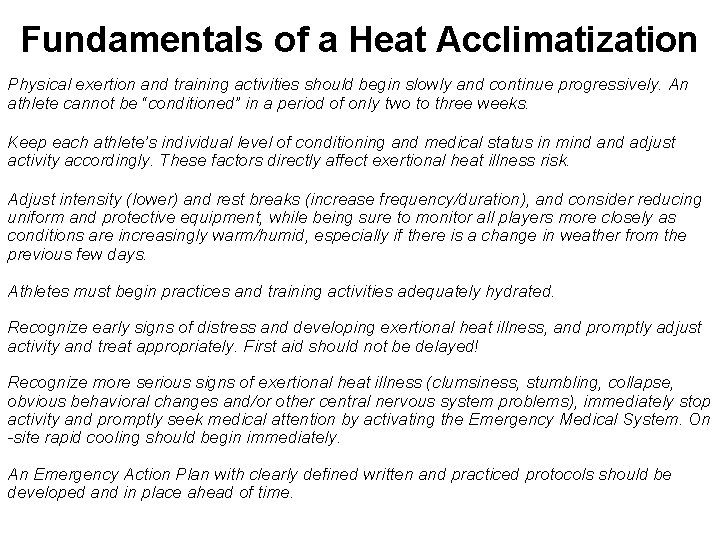 Fundamentals of a Heat Acclimatization

Physical exertion and training activities should begin slowly and continue progressively. An athlete cannot be "conditioned" in a period of only two to three weeks.

Keep each athlete's individual level of conditioning and medical status in mind and adjust activity accordingly. These factors directly affect exertional heat illness risk.

Adjust intensity (lower) and rest breaks (increase frequency/duration), and consider reducing uniform and protective equipment, while being sure to monitor all players more closely as conditions are increasingly warm/humid, especially if there is a change in weather from the previous few days.

Athletes must begin practices and training activities adequately hydrated.

Recognize early signs of distress and developing exertional heat illness, and promptly adjust activity and treat appropriately. First aid should not be delayed!

Recognize more serious signs of exertional heat illness (clumsiness, stumbling, collapse, obvious behavioral changes and/or other central nervous system problems), immediately stop activity and promptly seek medical attention by activating the Emergency Medical System. On -site rapid cooling should begin immediately.

An Emergency Action Plan with clearly defined written and practiced protocols should be developed and in place ahead of time.